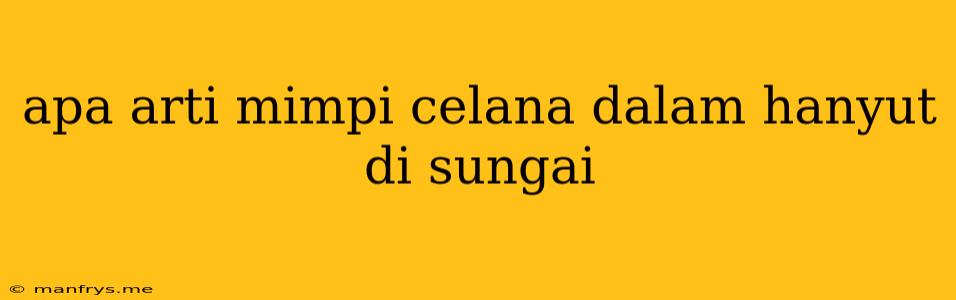 apa arti mimpi celana dalam hanyut di sungai

© manfrys.me